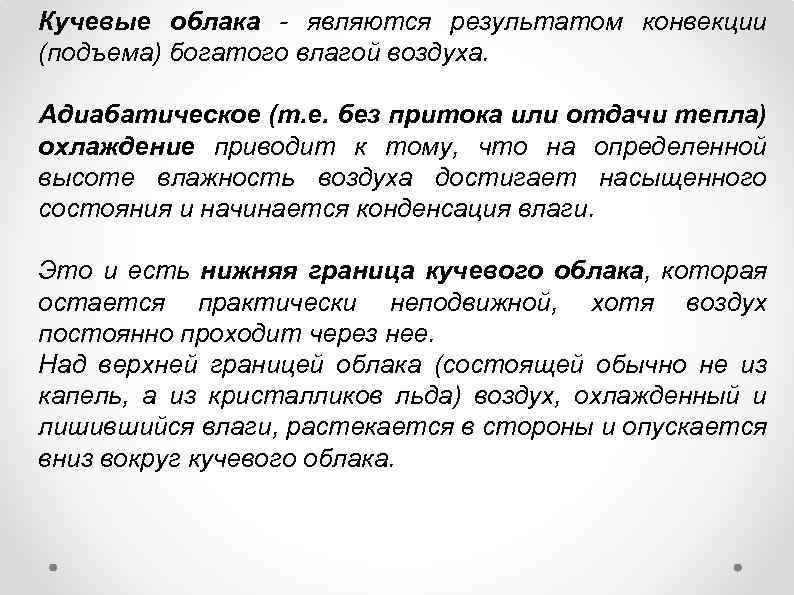 Кучевые облака - являются результатом конвекции (подъема) богатого влагой воздуха.

Адиабатическое (т.е. без притока или отдачи тепла) охлаждение приводит к тому, что на определенной высоте влажность воздуха достигает насыщенного состояния и начинается конденсация влаги.

Это и есть нижняя граница кучевого облака, которая остается практически неподвижной, хотя воздух постоянно проходит через нее.
Над верхней границей облака (состоящей обычно не из капель, а из кристалликов льда) воздух, охлажденный и лишившийся влаги, растекается в стороны и опускается вниз вокруг кучевого облака.